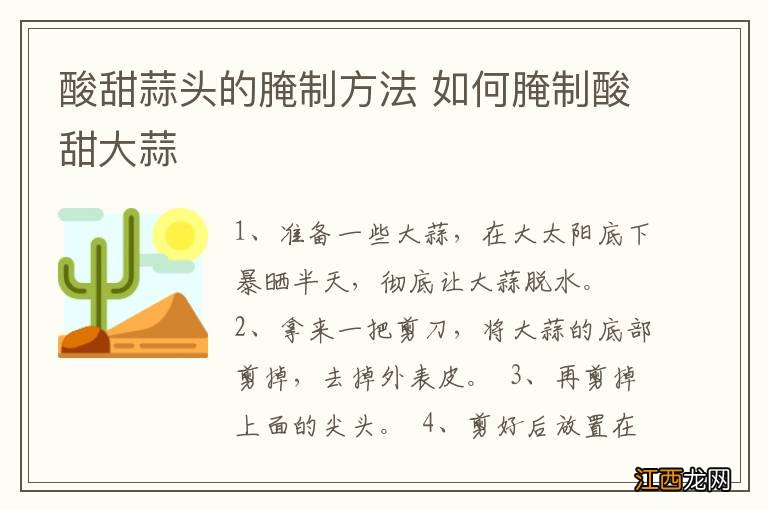 酸甜蒜头的腌制方法 如何腌制酸甜大蒜

1、准备一些大蒜，在大太阳底下暴晒半天，彻底让大蒜脱水。
2、拿来一把剪刀，将大蒜的底部剪掉，去掉外表皮。 3、再剪掉上面的尖头。 4、剪好后放置在

江西龙网